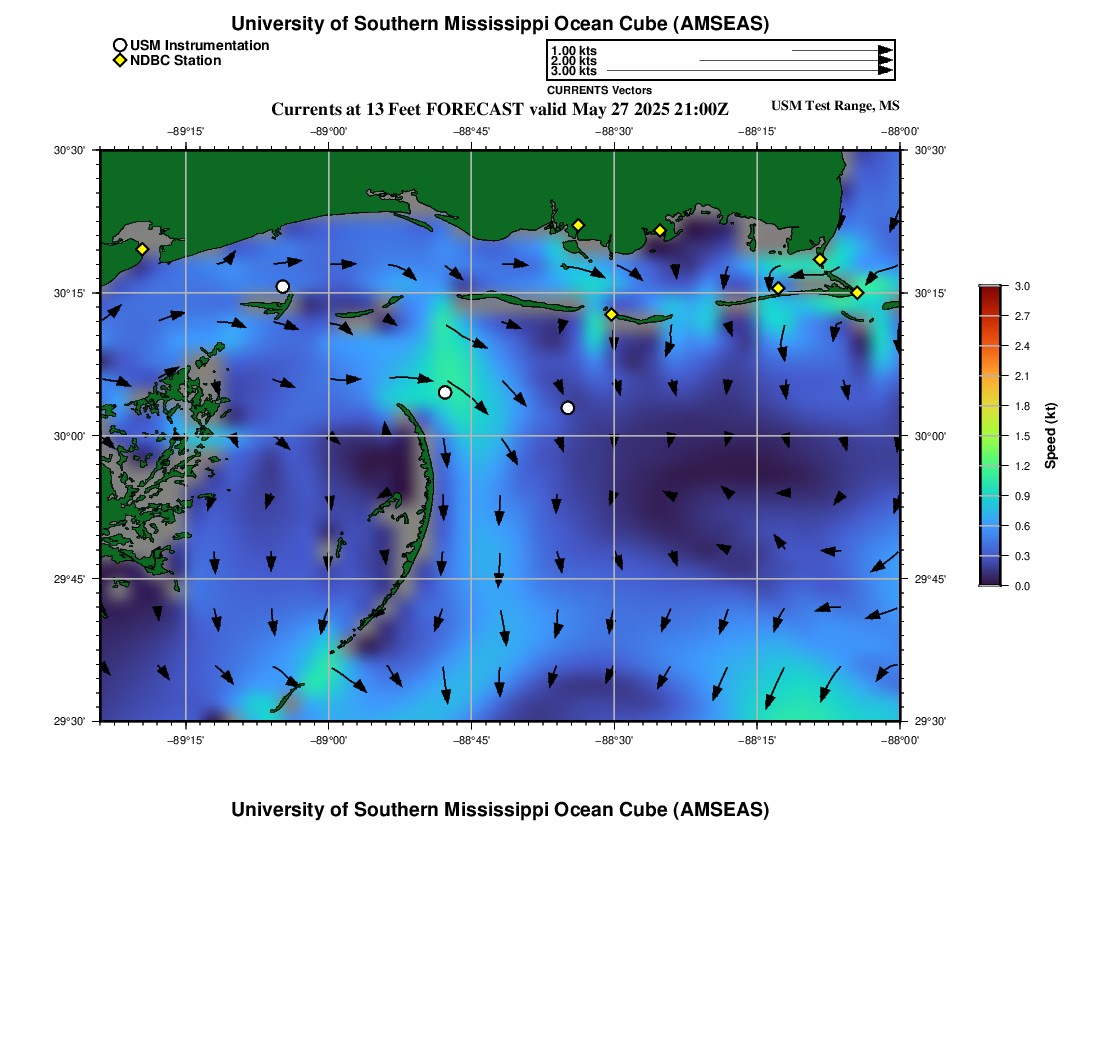 University of Southern Mississippi Ocean Cube (AMSEAS)

USM Instrumentation
NDBC Station

1.00 kts
2.00 kts
3.00 kts
CURRENTS Vectors

Currents at 13 Feet FORECAST valid May 27 2025 21:00Z

USM Test Range, MS

−89°15' −89°00' −88°45' −88°30' −88°15' −88°00'

30°30'
30°15'
30°00'
29°45'
29°30'

30°30'
30°15'
30°00'
29°45'
29°30'

−89°15' −89°00' −88°45' −88°30' −88°15' −88°00'

3.0
2.7
2.4
2.1
1.8
1.5
1.2
0.9
0.6
0.3
0.0
Speed (kt)

University of Southern Mississippi Ocean Cube (AMSEAS)